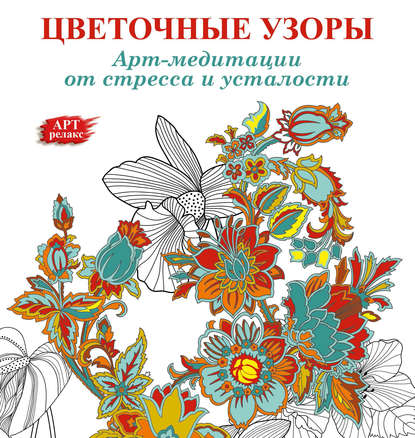 ЦВЕТОЧНЫЕ УЗОРЫ
Арт-медитации от стресса и усталости

АРТ релакс